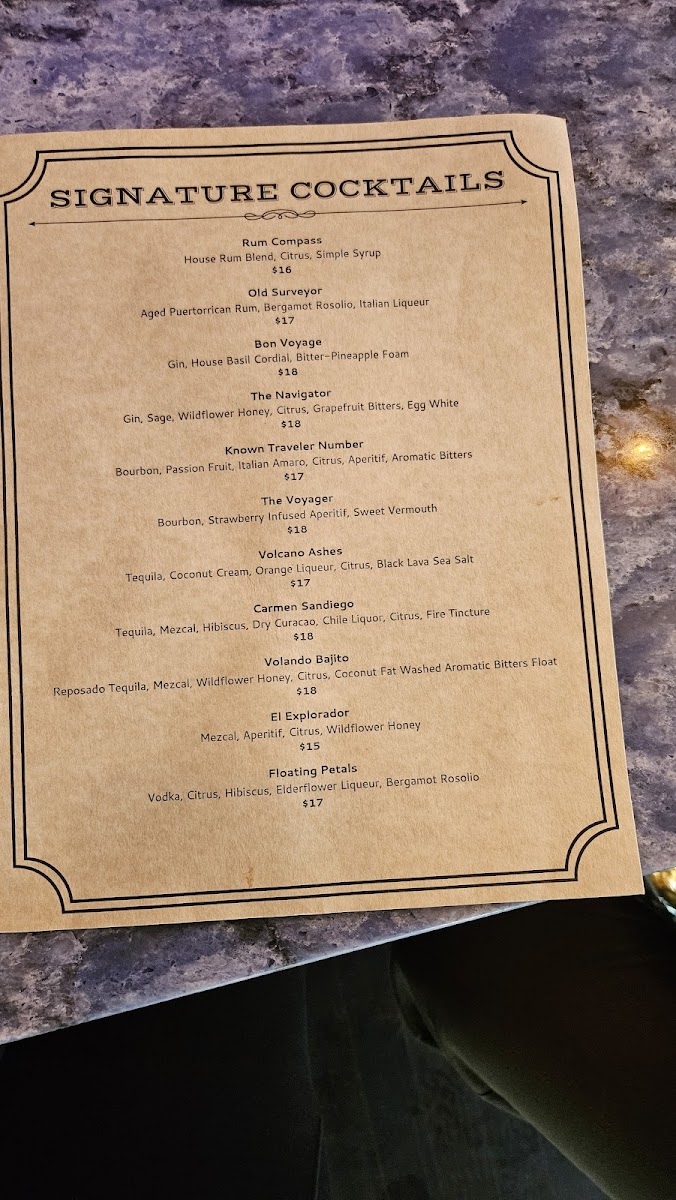 SIGNATURE COCKTAILS

Rum Compass
House Rum Blend, Citrus, Simple Syrup
$16

Old Surveyor
Aged Puertorrican Rum, Bergamot Rosolio, Italian Liqueur
$17

Bon Voyage
Gin, House Basil Cordial, Bitter-Pineapple Foam
$18

The Navigator
Gin, Sage, Wildflower Honey, Citrus, Grapefruit Bitters, Egg White
$18

Known Traveler Number
Bourbon, Passion Fruit, Italian Amaro, Citrus, Aperitif, Aromatic Bitters
$17

The Voyager
Bourbon, Strawberry Infused Aperitif, Sweet Vermouth
$18

Volcano Ashes
Tequila, Coconut Cream, Orange Liqueur, Citrus, Black Lava Sea Salt
$17

Carmen Sandiego
Tequila, Mezcal, Hibiscus, Dry Curacao, Chile Liquor, Citrus, Fire Tincture
$18

Volando Bajito
Reposado Tequila, Mezcal, Wildflower Honey, Citrus, Coconut Fat Washed Aromatic Bitters Float
$18

El Explorador
Mezcal, Aperitif, Citrus, Wildflower Honey
$15

Floating Petals
Vodka, Citrus, Hibiscus, Elderflower Liqueur, Bergamot Rosolio
$17